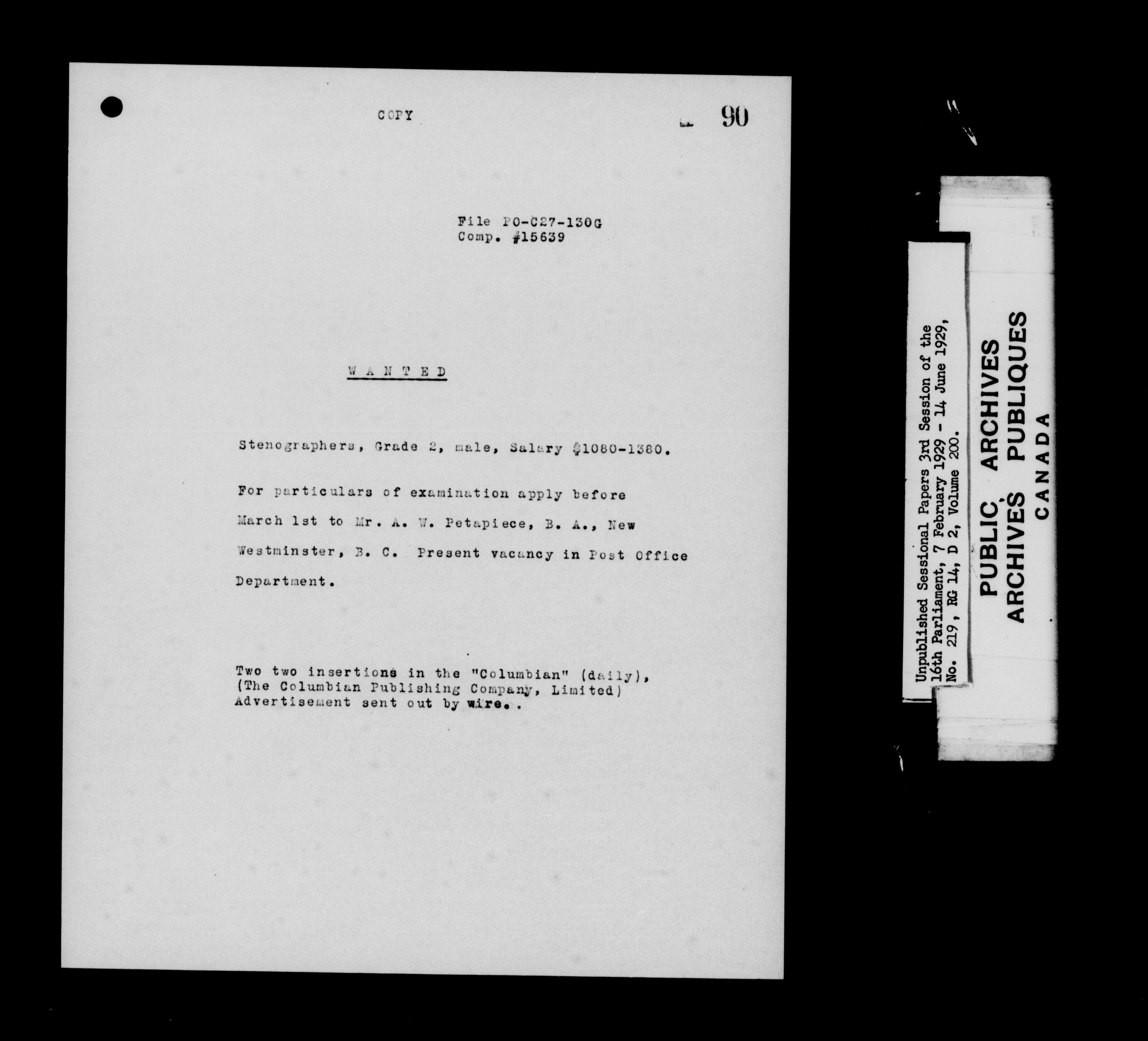 COPY

90

File PO-C27-130G
Comp. #15639

W A N T E D

Stenographers, Grade 2, male, Salary $1080-1380.

For particulars of examination apply before March 1st to Mr. A. W. Petapiece, B. A., New Westminster, B. C. Present vacancy in Post Office Department.

Two two insertions in the "Columbian" (daily),
(The Columbian Publishing Company, Limited)
Advertisement sent out by wire. .

Unpublished Sessional Papers 3rd Session of the 16th Parliament, 7 February 1929 - 14 June 1929, No. 219, RG 14, D 2, Volume 200.

PUBLIC ARCHIVES
ARCHIVES PUBLIQUES
CANADA